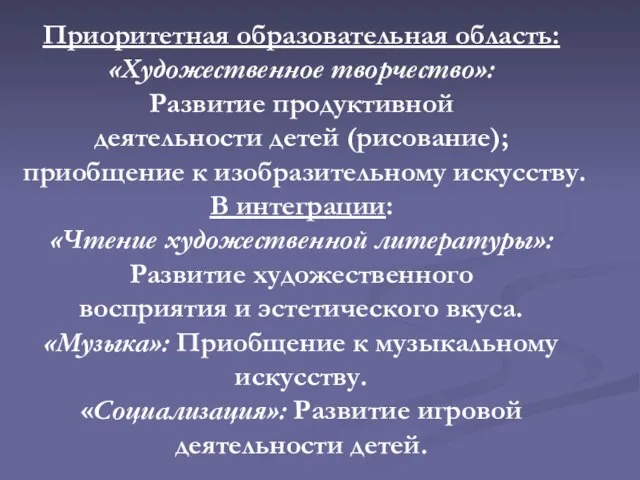 Приоритетная образовательная область:
«Художественное творчество»:
Развитие продуктивной деятельности детей (рисование); приобщение к изобразительному искусству.
В интеграции:
«Чтение художественной литературы»:
Развитие художественного восприятия и эстетического вкуса.
«Музыка»: Приобщение к музыкальному искусству.
«Социализация»: Развитие игровой деятельности детей.